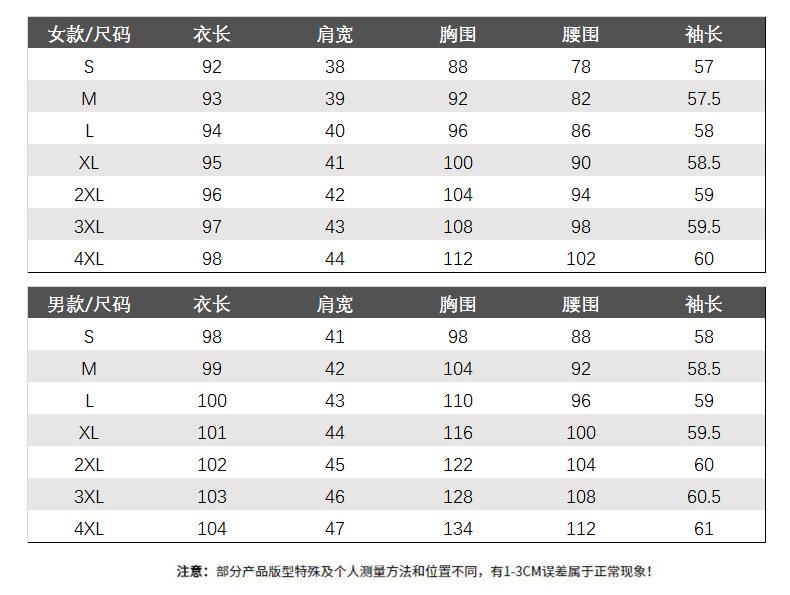 | 女款/尺码 | 衣长 | 肩宽 | 胸围 | 腰围 | 袖长 |
|---|---|---|---|---|---|
| S | 92 | 38 | 88 | 78 | 57 |
| M | 93 | 39 | 92 | 82 | 57.5 |
| L | 94 | 40 | 96 | 86 | 58 |
| XL | 95 | 41 | 100 | 90 | 58.5 |
| 2XL | 96 | 42 | 104 | 94 | 59 |
| 3XL | 97 | 43 | 108 | 98 | 59.5 |
| 4XL | 98 | 44 | 112 | 102 | 60 |

| 男款/尺码 | 衣长 | 肩宽 | 胸围 | 腰围 | 袖长 |
|---|---|---|---|---|---|
| S | 98 | 41 | 98 | 88 | 58 |
| M | 99 | 42 | 104 | 92 | 58.5 |
| L | 100 | 43 | 110 | 96 | 59 |
| XL | 101 | 44 | 116 | 100 | 59.5 |
| 2XL | 102 | 45 | 122 | 104 | 60 |
| 3XL | 103 | 46 | 128 | 108 | 60.5 |
| 4XL | 104 | 47 | 134 | 112 | 61 |

注意：部分产品版型特殊及个人测量方法和位置不同，有1-3CM误差属于正常现象！